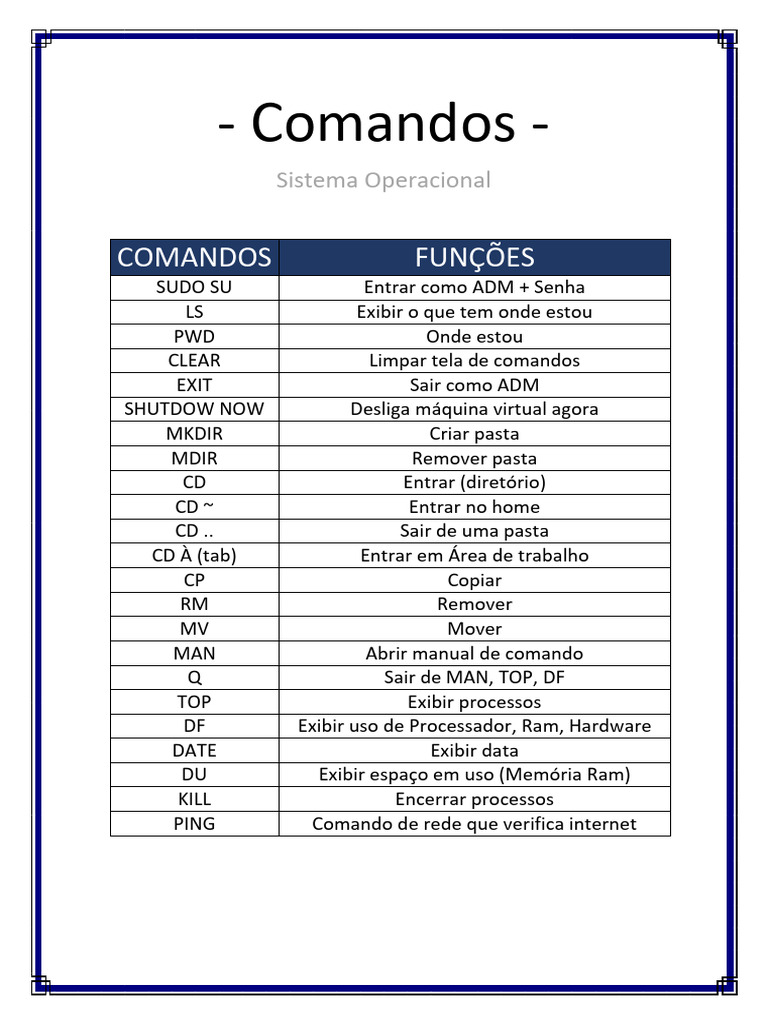 - Comandos -

Sistema Operacional

| COMANDOS | FUNÇÕES |
|---|---|
| SUDO SU | Entrar como ADM + Senha |
| LS | Exibir o que tem onde estou |
| PWD | Onde estou |
| CLEAR | Limpar tela de comandos |
| EXIT | Sair como ADM |
| SHUTDOW NOW | Desliga máquina virtual agora |
| MKDIR | Criar pasta |
| MDIR | Remover pasta |
| CD | Entrar (diretório) |
| CD ~ | Entrar no home |
| CD .. | Sair de uma pasta |
| CD À (tab) | Entrar em Área de trabalho |
| CP | Copiar |
| RM | Remover |
| MV | Mover |
| MAN | Abrir manual de comando |
| Q | Sair de MAN, TOP, DF |
| TOP | Exibir processos |
| DF | Exibir uso de Processador, Ram, Hardware |
| DATE | Exibir data |
| DU | Exibir espaço em uso (Memória Ram) |
| KILL | Encerrar processos |
| PING | Comando de rede que verifica internet |